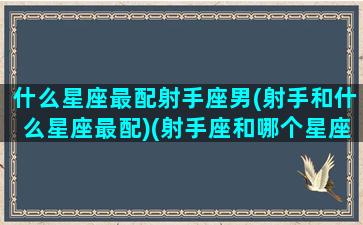 什么星座最配射手座男(射手和什么星座最配)(射手座和哪个星座